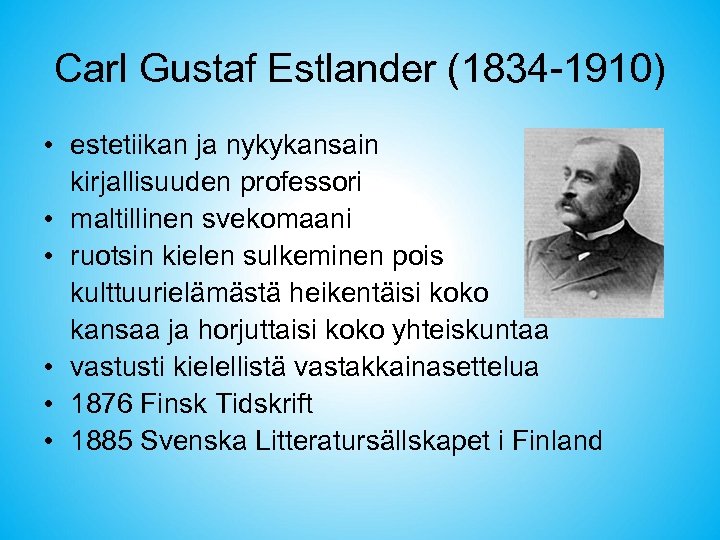 Carl Gustaf Estlander (1834-1910)

• estetiikan ja nykykansain kirjallisuuden professori
• maltillinen svekomaani
• ruotsin kielen sulkeminen pois kulttuurielämästä heikentäisi koko kansaa ja horjuttaisi koko yhteiskuntaa
• vastusti kielellistä vastakkainasettelua
• 1876 Finsk Tidskrift
• 1885 Svenska Litteratursällskapet i Finland